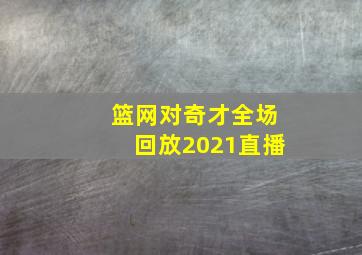 篮网对奇才全场回放2021直播